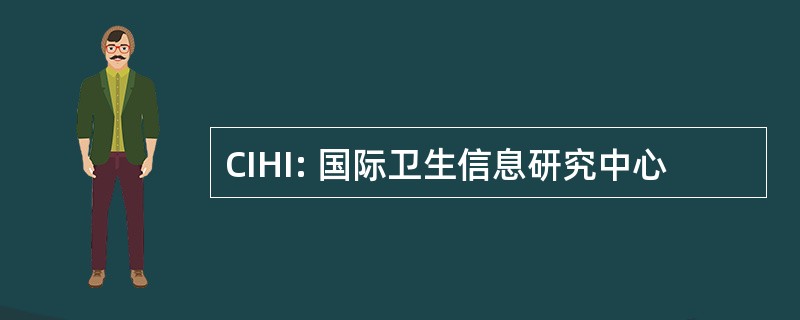 CIHI: 国际卫生信息研究中心